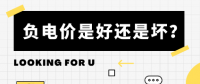 负电价是好还是坏？

LOOKING FOR U